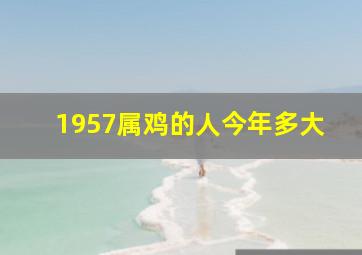 1957属鸡的人今年多大